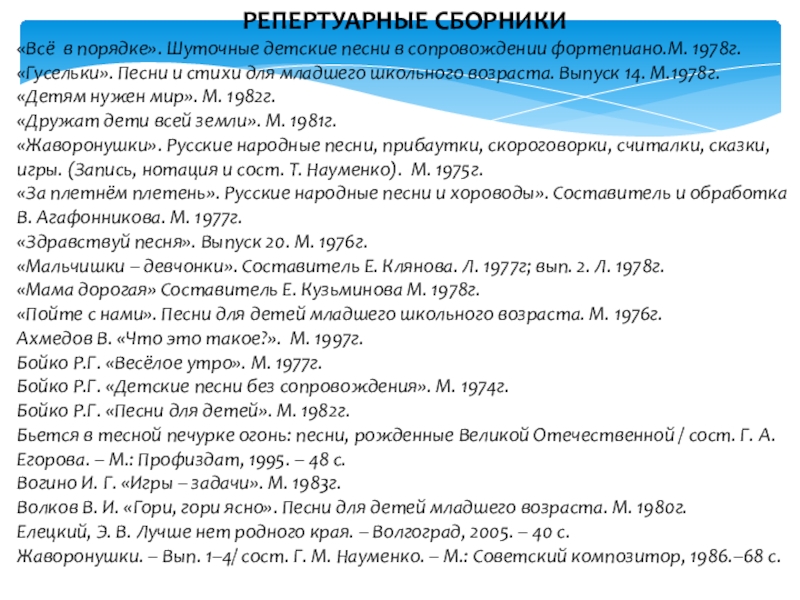 РЕПЕРТУАРНЫЕ СБОРНИКИ
«Всё в порядке». Шуточные детские песни в сопровождении фортепиано.М. 1978г.
«Гусельки». Песни и стихи для младшего школьного возраста. Выпуск 14. М.1978г.
«Детям нужен мир». М. 1982г.
«Дружат дети всей земли». М. 1981г.
«Жаворонушки». Русские народные песни, прибаутки, скороговорки, считалки, сказки, игры. (Запись, нотация и сост. Т. Науменко). М. 1975г.
«За плетнём плетень». Русские народные песни и хороводы». Составитель и обработка В. Агафонникова. М. 1977г.
«Здравствуй песня». Выпуск 20. М. 1976г.
«Мальчишки – девчонки». Составитель Е. Клянова. Л. 1977г; вып. 2. Л. 1978г.
«Мама дорогая» Составитель Е. Кузьминова М. 1978г.
«Пойте с нами». Песни для детей младшего школьного возраста. М. 1976г.
Ахмедов В. «Что это такое?». М. 1997г.
Бойко Р.Г. «Весёлое утро». М. 1977г.
Бойко Р.Г. «Детские песни без сопровождения». М. 1974г.
Бойко Р.Г. «Песни для детей». М. 1982г.
Бьется в тесной печурке огонь: песни, рожденные Великой Отечественной / сост. Г. А. Егорова. – М.: Профиздат, 1995. – 48 с.
Вогино И. Г. «Игры – задачи». М. 1983г.
Волков В. И. «Гори, гори ясно». Песни для детей младшего возраста. М. 1980г.
Елецкий, Э. В. Лучше нет родного края. – Волгоград, 2005. – 40 с.
Жаворонушки. – Вып. 1–4/ сост. Г. М. Науменко. – М.: Советский композитор, 1986.–68 с.